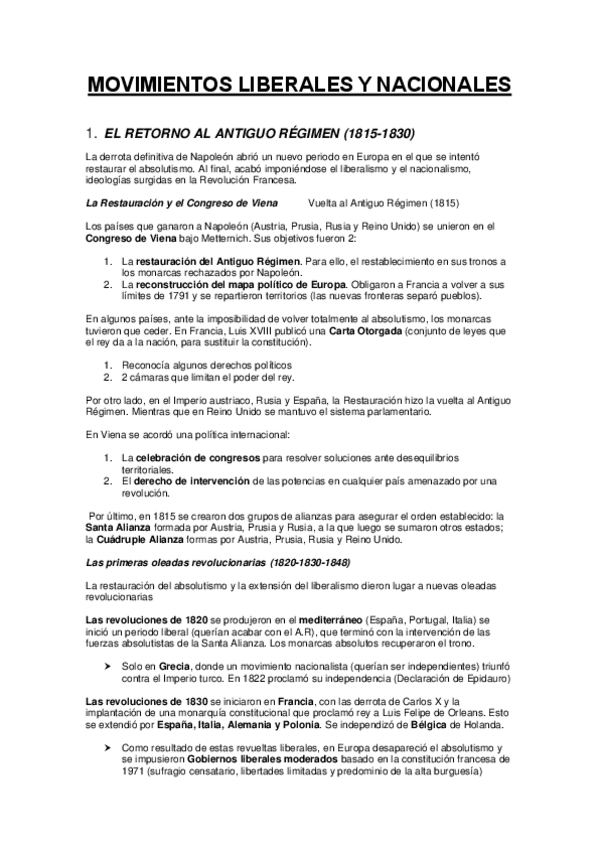 MOVIMIENTOS LIBERALES Y NACIONALES

1. EL RETORNO AL ANTIGUO RÉGIMEN (1815-1830)

La derrota definitiva de Napoleón abrió un nuevo periodo en Europa en el que se intentó restaurar el absolutismo. Al final, acabó imponiéndose el liberalismo y el nacionalismo, ideologías surgidas en la Revolución Francesa.

La Restauración y el Congreso de Viena Vuelta al Antiguo Régimen (1815)

Los países que ganaron a Napoleón (Austria, Prusia, Rusia y Reino Unido) se unieron en el Congreso de Viena bajo Metternich. Sus objetivos fueron 2:

1. La restauración del Antiguo Régimen. Para ello, el restablecimiento en sus tronos a los monarcas rechazados por Napoleón.
2. La reconstrucción del mapa político de Europa. Obligaron a Francia a volver a sus límites de 1791 y se repartieron territorios (las nuevas fronteras separó pueblos).

En algunos países, ante la imposibilidad de volver totalmente al absolutismo, los monarcas tuvieron que ceder. En Francia, Luis XVIII publicó una Carta Otorgada (conjunto de leyes que el rey da a la nación, para sustituir la constitución).

1. Reconocía algunos derechos políticos
2. 2 cámaras que limitan el poder del rey.

Por otro lado, en el Imperio austriaco, Rusia y España, la Restauración hizo la vuelta al Antiguo Régimen. Mientras que en Reino Unido se mantuvo el sistema parlamentario.

En Viena se acordó una política internacional:

1. La celebración de congresos para resolver soluciones ante desequilibrios territoriales.
2. El derecho de intervención de las potencias en cualquier país amenazado por una revolución.

Por último, en 1815 se crearon dos grupos de alianzas para asegurar el orden establecido: la Santa Alianza formada por Austria, Prusia y Rusia, a la que luego se sumaron otros estados; la Cuádruple Alianza formas por Austria, Prusia, Rusia y Reino Unido.

Las primeras oleadas revolucionarias (1820-1830-1848)

La restauración del absolutismo y la extensión del liberalismo dieron lugar a nuevas oleadas revolucionarias

Las revoluciones de 1820 se produjeron en el mediterráneo (España, Portugal, Italia) se inició un periodo liberal (querían acabar con el A.R), que terminó con la intervención de las fuerzas absolutistas de la Santa Alianza. Los monarcas absolutos recuperaron el trono.

➤ Solo en Grecia, donde un movimiento nacionalista (querían ser independientes) triunfó contra el Imperio turco. En 1822 proclamó su independencia (Declaración de Epidauro)

Las revoluciones de 1830 se iniciaron en Francia, con las derrota de Carlos X y la implantación de una monarquía constitucional que proclamó rey a Luis Felipe de Orleans. Esto se extendió por España, Italia, Alemania y Polonia. Se independizó de Bélgica de Holanda.

➤ Como resultado de estas revueltas liberales, en Europa desapareció el absolutismo y se impusieron Gobiernos liberales moderados basado en la constitución francesa de 1971 (sufragio censatario, libertades limitadas y predominio de la alta burguesía)